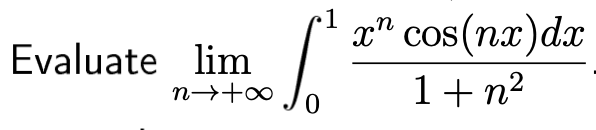 Evaluate $\lim_{n\to+\infty}\int_0^1 \frac{x^n\cos(nx)dx}{1+n^2}$.